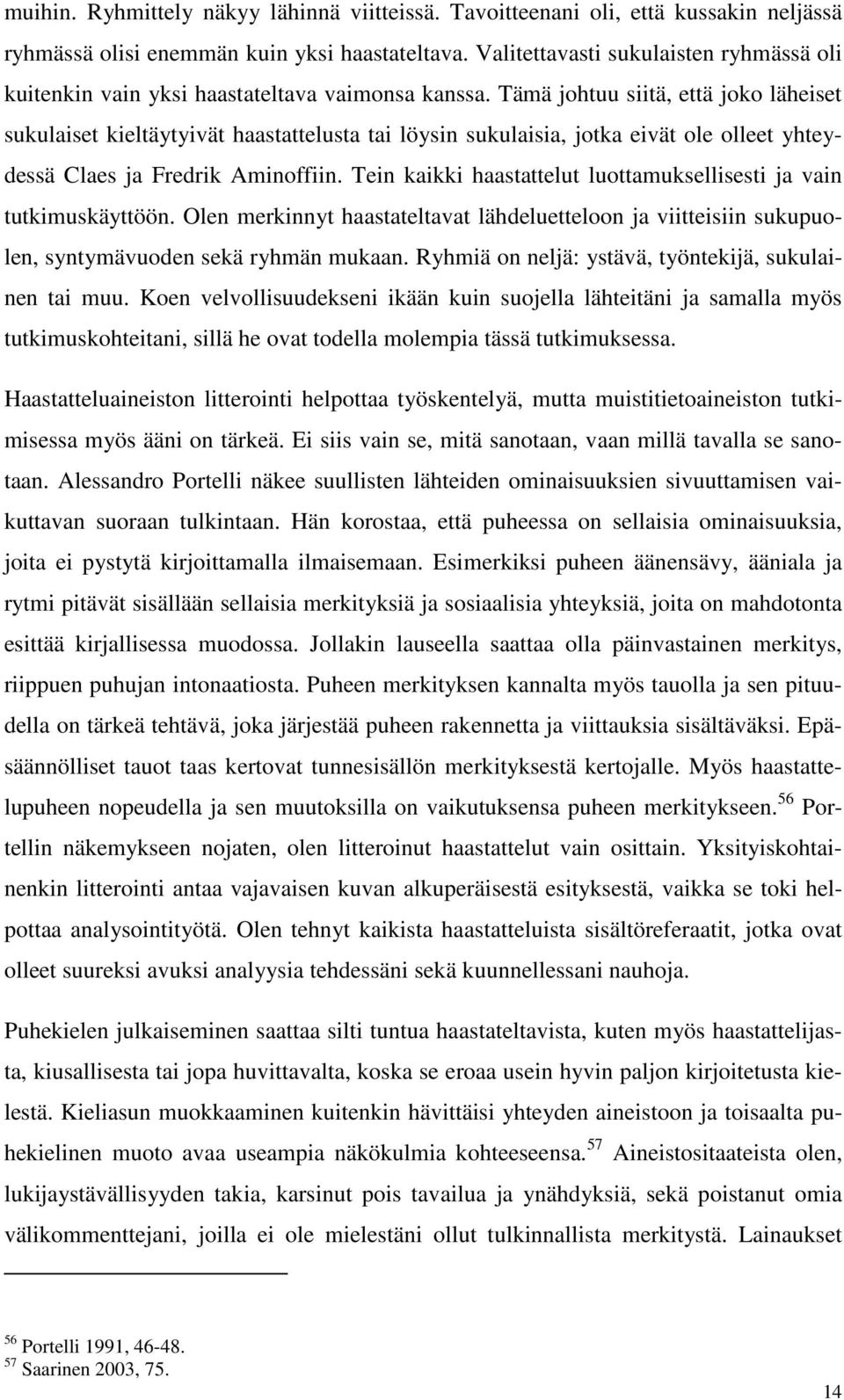 muihin. Ryhmittely näkyy lähinnä viitteissä. Tavoitteenani oli, että kussakin neljässä ryhmässä olisi enemmän kuin yksi haastateltava. Valitettavasti sukulaisten ryhmässä oli kuitenkin vain yksi haastateltava vaimonsa kanssa. Tämä johtuu siitä, että joko läheiset sukulaiset kieltäytyivät haastattelusta tai löysin sukulaisia, jotka eivät ole olleet yhteydessä Claes ja Fredrik Aminoffiin. Tein kaikki haastattelut luottamuksellisesti ja vain tutkimuskäyttöön. Olen merkinnyt haastateltavat lähdeluetteloon ja viitteisiin sukupuolen, syntymävuoden sekä ryhmän mukaan. Ryhmiä on neljä: ystävä, työntekijä, sukulainen tai muu. Koen velvollisuudekseni ikään kuin suojella lähteitäni ja samalla myös tutkimuskohteitani, sillä he ovat todella molempia tässä tutkimuksessa.

Haastatteluaineiston litterointi helpottaa työskentelyä, mutta muistitietoaineiston tutkimisessa myös ääni on tärkeä. Ei siis vain se, mitä sanotaan, vaan millä tavalla se sanotaan. Alessandro Portelli näkee suullisten lähteiden ominaisuuksien sivuuttamisen vaikuttavan suoraan tulkintaan. Hän korostaa, että puheessa on sellaisia ominaisuuksia, joita ei pystytä kirjoittamalla ilmaisemaan. Esimerkiksi puheen äänensävy, ääniala ja rytmi pitävät sisällään sellaisia merkityksiä ja sosiaalisia yhteyksiä, joita on mahdotonta esittää kirjallisessa muodossa. Jollakin lauseella saattaa olla päinvastainen merkitys, riippuen puhujan intonaatiosta. Puheen merkityksen kannalta myös tauolla ja sen pituudella on tärkeä tehtävä, joka järjestää puheen rakennetta ja viittauksia sisältäväksi. Epäsäännölliset tauot taas kertovat tunnesisällön merkityksestä kertojalle. Myös haastattelupuheen nopeudella ja sen muutoksilla on vaikutuksensa puheen merkitykseen.$^{56}$ Portellin näkemykseen nojaten, olen litteroinut haastattelut vain osittain. Yksityiskohtainenkin litterointi antaa vajavaisen kuvan alkuperäisestä esityksestä, vaikka se toki helpottaa analysointityötä. Olen tehnyt kaikista haastatteluista sisältöreferaatit, jotka ovat olleet suureksi avuksi analyysia tehdessäni sekä kuunnellessani nauhoja.

Puhekielen julkaiseminen saattaa silti tuntua haastateltavista, kuten myös haastattelijasta, kiusallisesta tai jopa huvittavalta, koska se eroaa usein hyvin paljon kirjoitetusta kielestä. Kieliasun muokkaaminen kuitenkin hävittäisi yhteyden aineistoon ja toisaalta puhekielinen muoto avaa useampia näkökulmia kohteeseensa.$^{57}$ Aineistositaateista olen, lukijaystävällisyyden takia, karsinut pois tavailua ja ynähdyksiä, sekä poistanut omia välikommenttejani, joilla ei ole mielestäni ollut tulkinnallista merkitystä. Lainaukset

$^{56}$ Portelli 1991, 46-48.
$^{57}$ Saarinen 2003, 75.

14